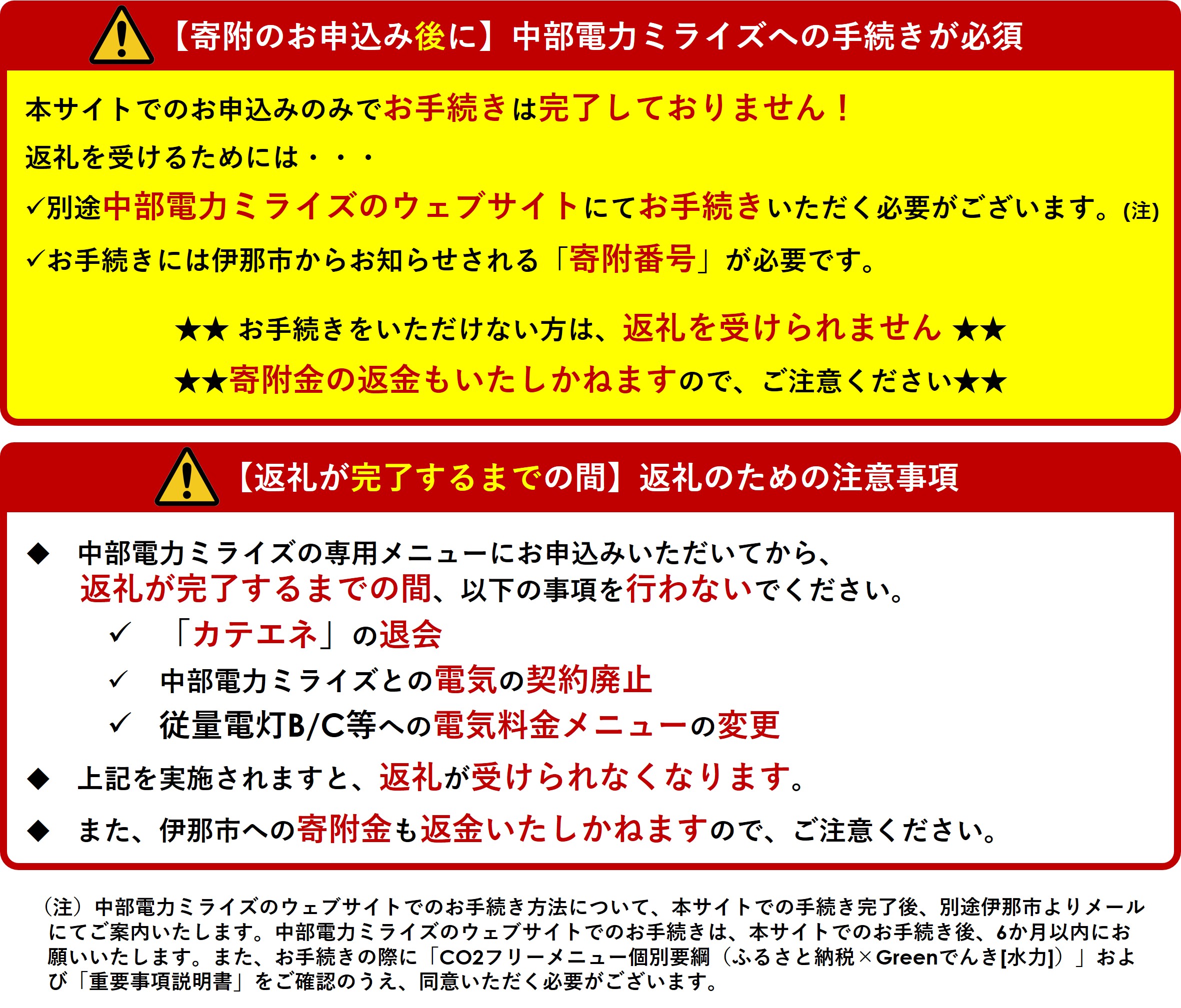 【寄附のお申込み後に】中部電力ミライズへの手続きが必須

本サイトでのお申込みのみでお手続きは完了しておりません！

返礼を受けるためには・・・

✓別途中部電力ミライズのウェブサイトにてお手続きいただく必要がございます。(注)

✓お手続きには伊那市からお知らせされる「寄附番号」が必要です。

★★ お手続きをいただけない方は、返礼を受けられません ★★

★★寄附金の返金もいたしかねますので、ご注意ください★★

【返礼が完了するまでの間】返礼のための注意事項

◆ 中部電力ミライズの専用メニューにお申込みいただいてから、返礼が完了するまでの間、以下の事項を行わないでください。

✓ 「カテエネ」の退会

✓ 中部電力ミライズとの電気の契約廃止

✓ 従量電灯B/C等への電気料金メニューの変更

◆ 上記を実施されますと、返礼が受けられなくなります。

◆ また、伊那市への寄附金も返金いたしかねますので、ご注意ください。

（注）中部電力ミライズのウェブサイトでのお手続き方法について、本サイトでの手続き完了後、別途伊那市よりメールにてご案内いたします。中部電力ミライズのウェブサイトでのお手続きは、本サイトでのお手続き後、6か月以内にお願いいたします。また、お手続きの際に「CO2フリーメニュー個別要綱（ふるさと納税×Greenでんき[水力]）」および「重要事項説明書」をご確認のうえ、同意いただく必要がございます。